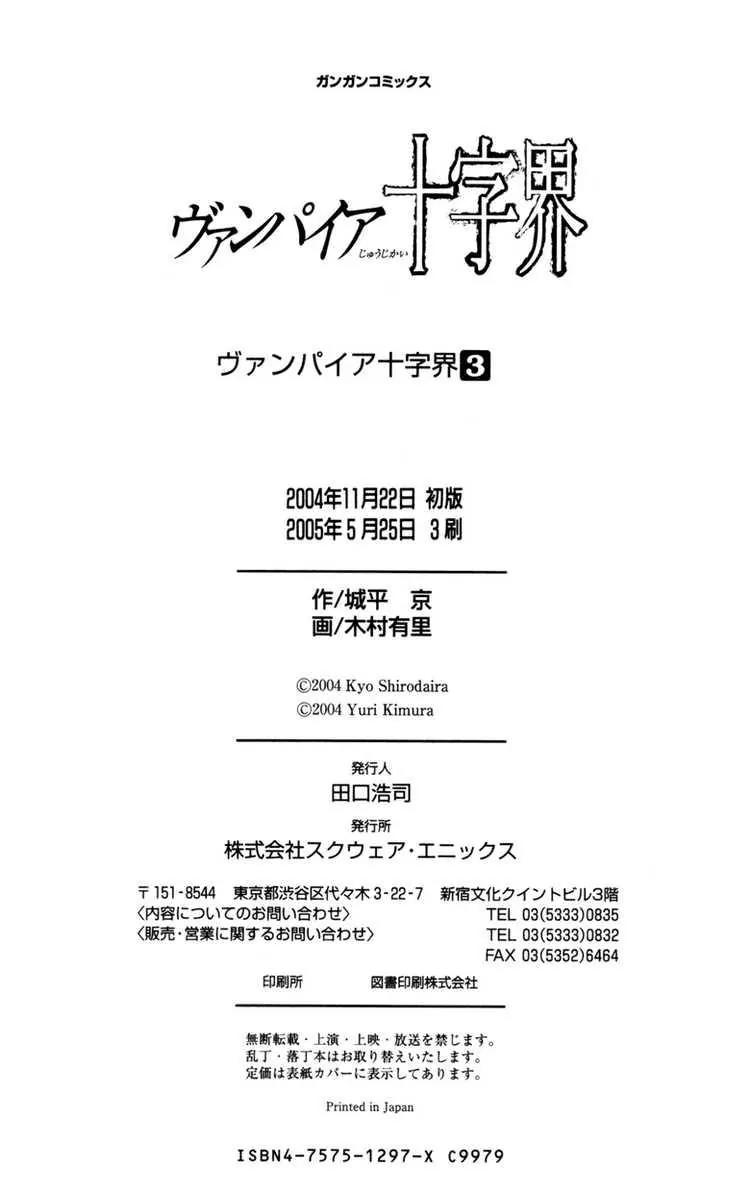 ガンガンコミックス

ヴァンパイア十字界
じゅうじかい

ヴァンパイア十字界3

2004年11月22日 初版
2005年5月25日 3刷

作/城平 京
画/木村有里

©2004 Kyo Shirodaira
©2004 Yuri Kimura

発行人
田口浩司
発行所
株式会社スクウェア・エニックス

〒151-8544 東京都渋谷区代々木3-22-7 新宿文化クイントビル3階
〈内容についてのお問い合わせ〉 TEL 03(5333)0835
〈販売・営業に関するお問い合わせ〉 TEL 03(5333)0832
FAX 03(5352)6464

印刷所 図書印刷株式会社

無断転載・上演・上映・放送を禁じます。
乱丁・落丁本はお取り替えいたします。
定価は表紙カバーに表示してあります。

Printed in Japan

ISBN4-7575-1297-X C9979